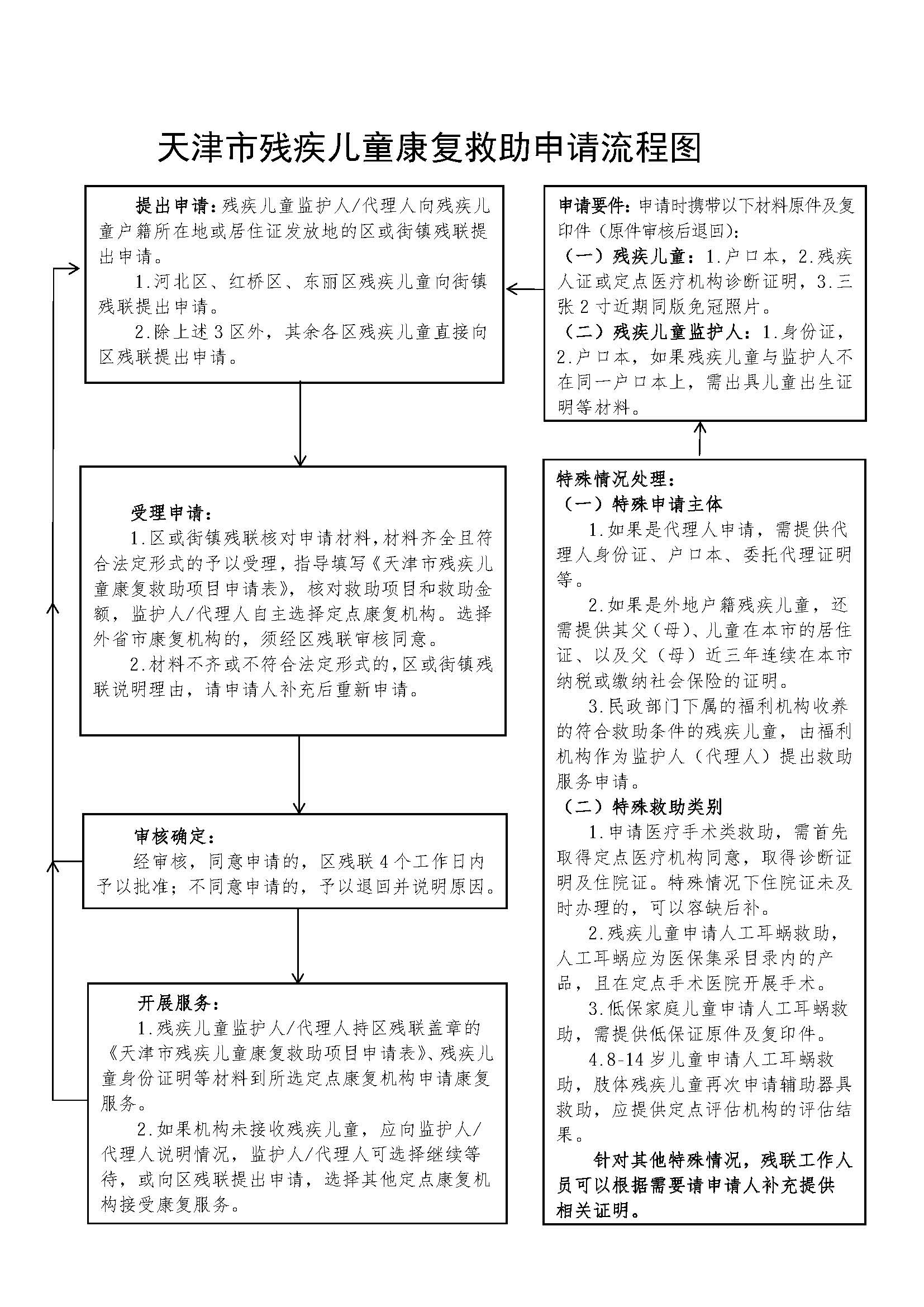 天津市残疾儿童康复救助申请流程图

提出申请：残疾儿童监护人/代理人向残疾儿童户籍所在地或居住证发放地的区或街镇残联提出申请。

1.河北区、红桥区、东丽区残疾儿童向街镇残联提出申请。

2.除上述3区外，其余各区残疾儿童直接向区残联提出申请。

受理申请：

1.区或街镇残联核对申请材料，材料齐全且符合法定形式的予以受理，指导填写《天津市残疾儿童康复救助项目申请表》，核对救助项目和救助金额，监护人/代理人自主选择定点康复机构。选择外省市康复机构的，须经区残联审核同意。

2.材料不齐或不符合法定形式的，区或街镇残联说明理由，请申请人补充后重新申请。

审核确定：

经审核，同意申请的，区残联4个工作日内予以批准；不同意申请的，予以退回并说明原因。

开展服务：

1.残疾儿童监护人/代理人持区残联盖章的《天津市残疾儿童康复救助项目申请表》、残疾儿童身份证明等材料到所选定点康复机构申请康复服务。

2.如果机构未接收残疾儿童，应向监护人/代理人说明情况，监护人/代理人可选择继续等待，或向区残联提出申请，选择其他定点康复机构接受康复服务。

申请要件：申请时携带以下材料原件及复印件（原件审核后退回）：

（一）残疾儿童：1.户口本，2.残疾人证或定点医疗机构诊断证明，3.三张2寸近期同版免冠照片。

（二）残疾儿童监护人：1.身份证，2.户口本，如果残疾儿童与监护人不在同一户口本上，需出具儿童出生证明等材料。

特殊情况处理：

（一）特殊申请主体

1.如果是代理人申请，需提供代理人身份证、户口本、委托代理证明等。

2.如果是外地户籍残疾儿童，还需提供其父（母）、儿童在本市的居住证、以及父（母）近三年连续在本市纳税或缴纳社会保险的证明。

3.民政部门下属的福利机构收养的符合救助条件的残疾儿童，由福利机构作为监护人（代理人）提出救助服务申请。

（二）特殊救助类别

1.申请医疗手术类救助，需首先取得定点医疗机构同意，取得诊断证明及住院证。特殊情况下住院证未及时办理的，可以容缺后补。

2.残疾儿童申请人工耳蜗救助，人工耳蜗应为医保集采目录内的产品，且在定点手术医院开展手术。

3.低保家庭儿童申请人工耳蜗救助，需提供低保证原件及复印件。

4.8-14岁儿童申请人工耳蜗救助，肢体残疾儿童再次申请辅助器具救助，应提供定点评估机构的评估结果。

针对其他特殊情况，残联工作人员可以根据需要请申请人补充提供相关证明。